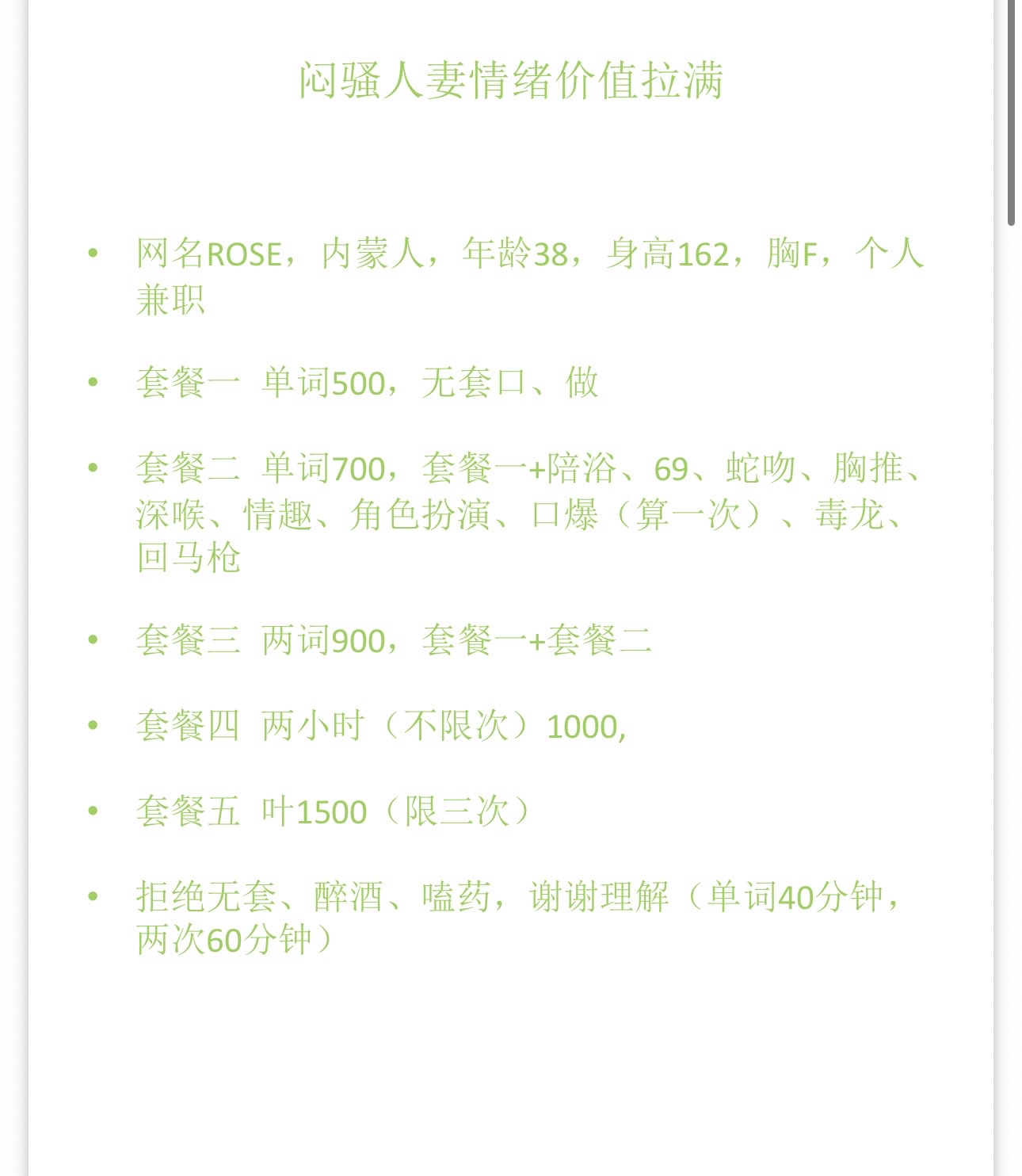 闷骚人妻情绪价值拉满

• 网名ROSE，内蒙人，年龄38，身高162，胸F，个人兼职

• 套餐一 单词500，无套口、做

• 套餐二 单词700，套餐一+陪浴、69、蛇吻、胸推、深喉、情趣、角色扮演、口爆（算一次）、毒龙、回马枪

• 套餐三 两词900，套餐一+套餐二

• 套餐四 两小时（不限次）1000,

• 套餐五 叶1500（限三次）

• 拒绝无套、醉酒、嗑药，谢谢理解（单词40分钟，两次60分钟）